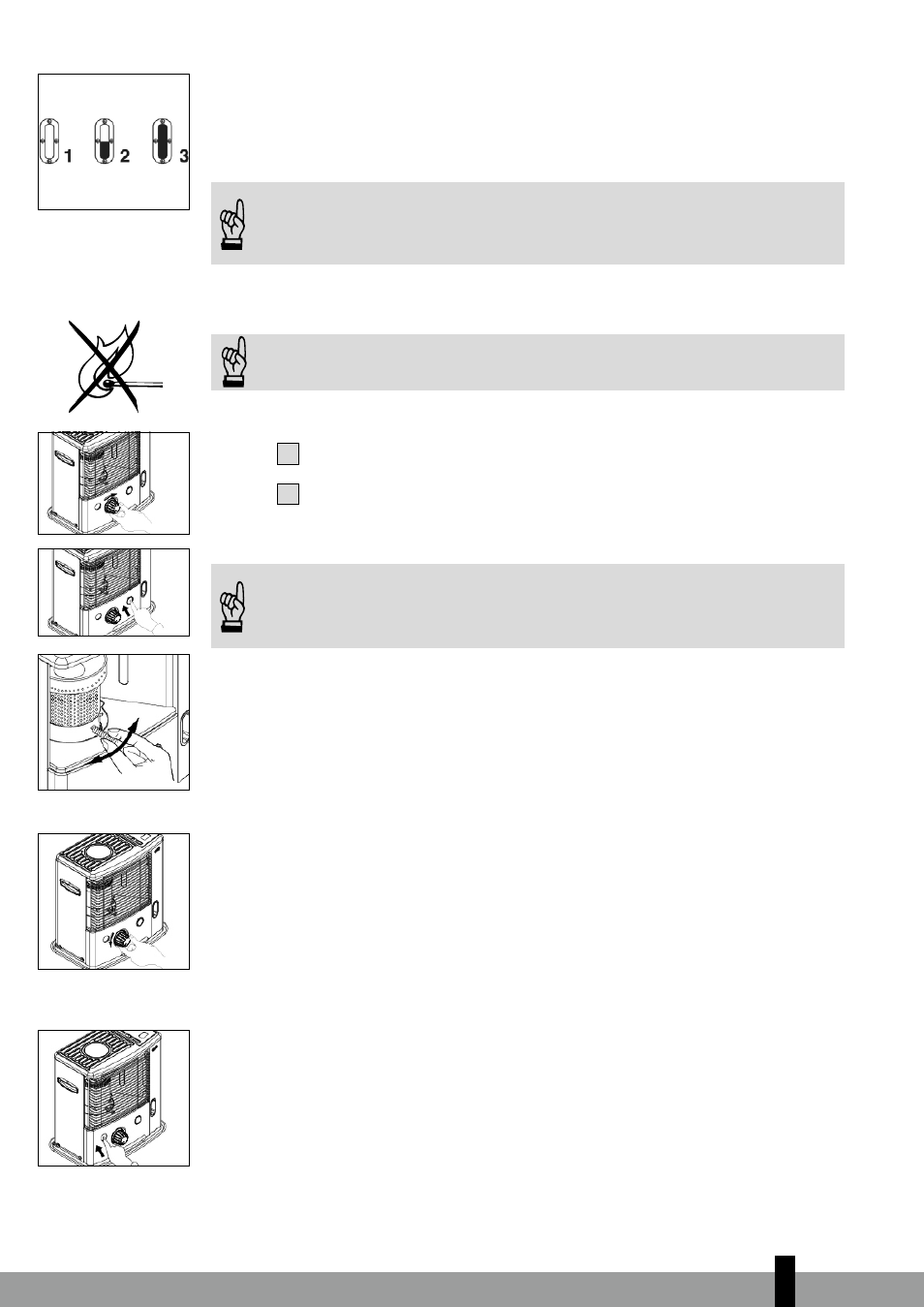 1 2 3